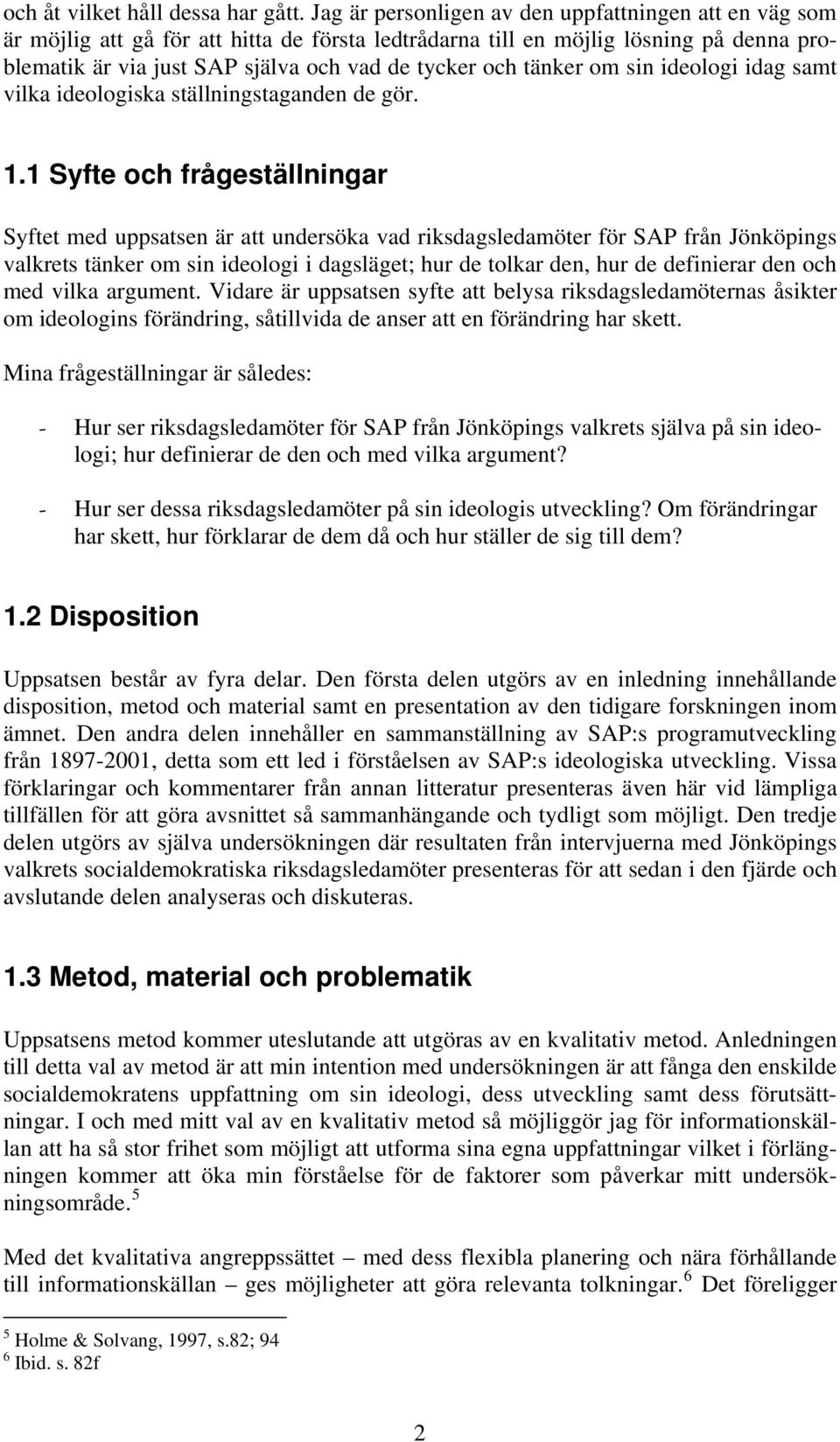 och åt vilket håll dessa har gått. Jag är personligen av den uppfattningen att en väg som är möjlig att gå för att hitta de första ledtrådarna till en möjlig lösning på denna problematik är via just SAP själva och vad de tycker och tänker om sin ideologi idag samt vilka ideologiska ställningstaganden de gör.

1.1 Syfte och frågeställningar

Syftet med uppsatsen är att undersöka vad riksdagsledamöter för SAP från Jönköpings valkrets tänker om sin ideologi i dagsläget; hur de tolkar den, hur de definierar den och med vilka argument. Vidare är uppsatsen syfte att belysa riksdagsledamöternas åsikter om ideologins förändring, såtillvida de anser att en förändring har skett.

Mina frågeställningar är således:

- Hur ser riksdagsledamöter för SAP från Jönköpings valkrets själva på sin ideologi; hur definierar de den och med vilka argument?

- Hur ser dessa riksdagsledamöter på sin ideologis utveckling? Om förändringar har skett, hur förklarar de dem då och hur ställer de sig till dem?

1.2 Disposition

Uppsatsen består av fyra delar. Den första delen utgörs av en inledning innehållande disposition, metod och material samt en presentation av den tidigare forskningen inom ämnet. Den andra delen innehåller en sammanställning av SAP:s programutveckling från 1897-2001, detta som ett led i förståelsen av SAP:s ideologiska utveckling. Vissa förklaringar och kommentarer från annan litteratur presenteras även här vid lämpliga tillfällen för att göra avsnittet så sammanhängande och tydligt som möjligt. Den tredje delen utgörs av själva undersökningen där resultaten från intervjuerna med Jönköpings valkrets socialdemokratiska riksdagsledamöter presenteras för att sedan i den fjärde och avslutande delen analyseras och diskuteras.

1.3 Metod, material och problematik

Uppsatsens metod kommer uteslutande att utgöras av en kvalitativ metod. Anledningen till detta val av metod är att min intention med undersökningen är att fånga den enskilde socialdemokratens uppfattning om sin ideologi, dess utveckling samt dess förutsättningar. I och med mitt val av en kvalitativ metod så möjliggör jag för informationskällan att ha så stor frihet som möjligt att utforma sina egna uppfattningar vilket i förlängningen kommer att öka min förståelse för de faktorer som påverkar mitt undersökningsområde.$^5$

Med det kvalitativa angreppssättet – med dess flexibla planering och nära förhållande till informationskällan – ges möjligheter att göra relevanta tolkningar.$^6$ Det föreligger

$^5$ Holme & Solvang, 1997, s.82; 94
$^6$ Ibid. s. 82f

2